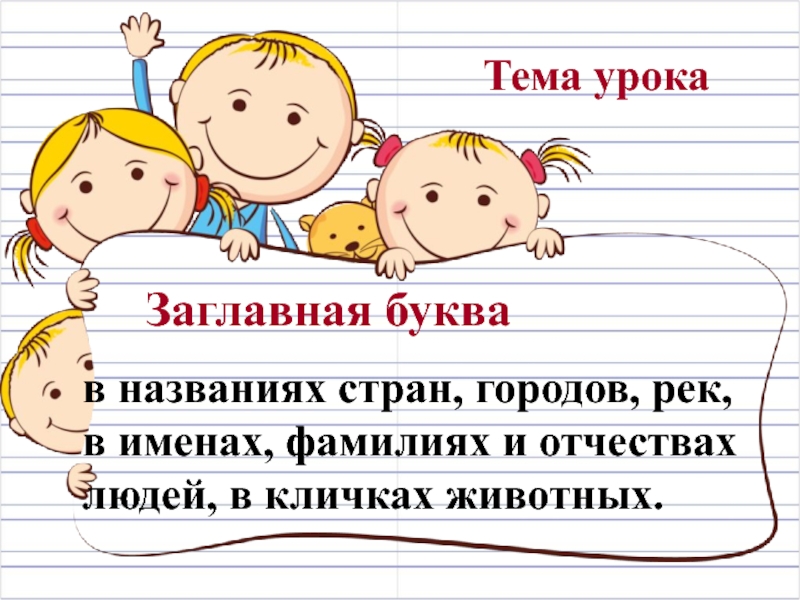 Тема урока

Заглавная буква

в названиях стран, городов, рек, в именах, фамилиях и отчествах людей, в кличках животных.